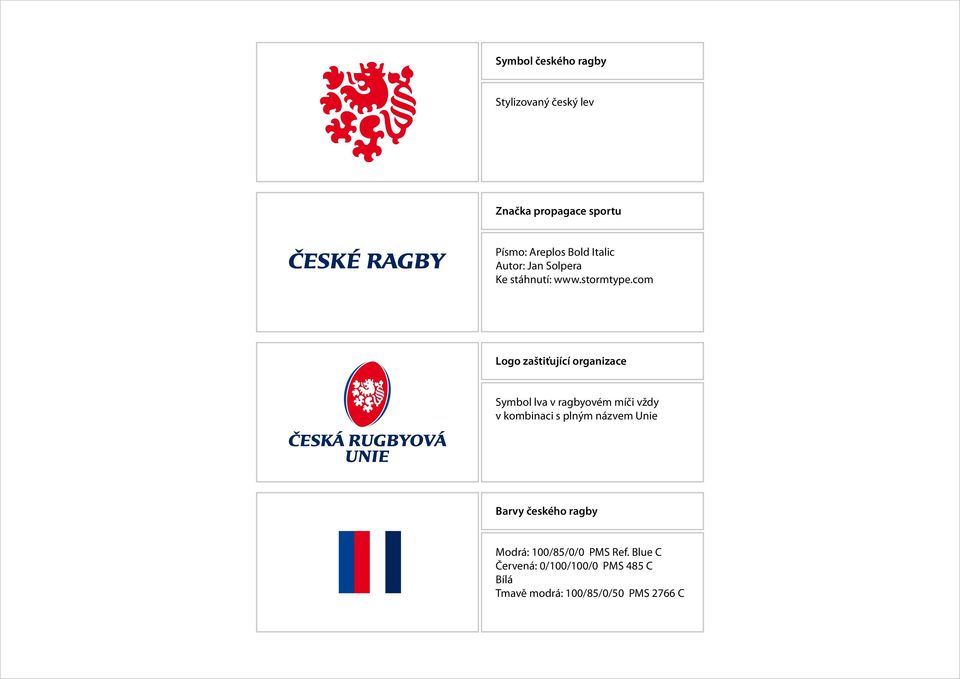 Symbol českého ragby

Stylizovaný český lev

ČESKÉ RAGBY

Značka propagace sportu

Písmo: Areplos Bold Italic
Autor: Jan Solpera
Ke stáhnutí: www.stormtype.com

ČESKÁ RUGBYOVÁ UNIE

Logo zaštiťující organizace

Symbol lva v ragbyovém míči vždy v kombinaci s plným názvem Unie

Barvy českého ragby

Modrá: 100/85/0/0 PMS Ref. Blue C
Červená: 0/100/100/0 PMS 485 C
Bílá
Tmavě modrá: 100/85/0/50 PMS 2766 C